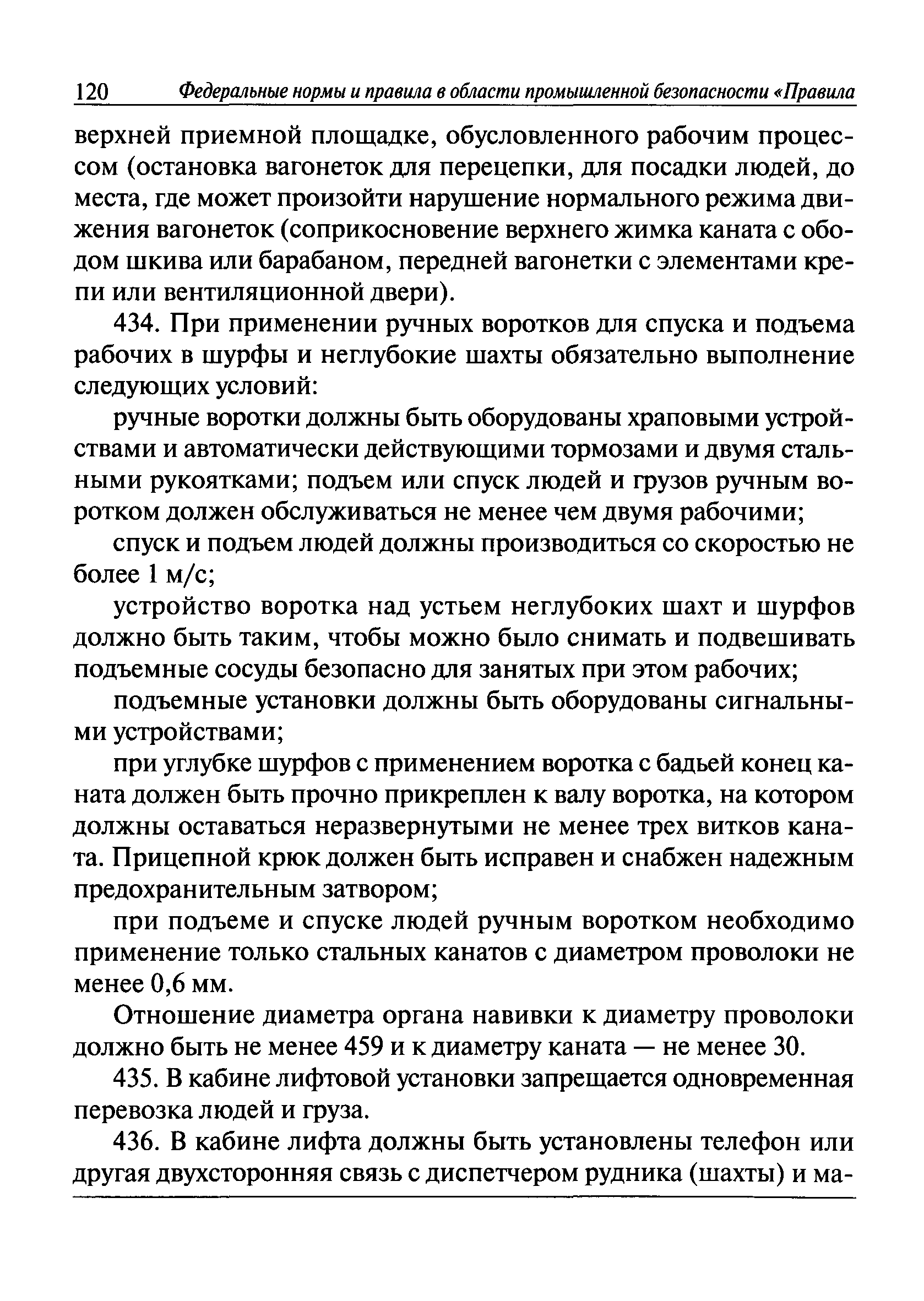 120 Федеральные нормы и правила в области промышленной безопасности «Правила

верхней приемной площадке, обусловленного рабочим процессом (остановка вагонеток для перецепки, для посадки людей, до места, где может произойти нарушение нормального режима движения вагонеток (соприкосновение верхнего жимка каната с ободом шкива или барабаном, передней вагонетки с элементами крепи или вентиляционной двери).

434. При применении ручных воротков для спуска и подъема рабочих в шурфы и неглубокие шахты обязательно выполнение следующих условий:

ручные воротки должны быть оборудованы храповыми устройствами и автоматически действующими тормозами и двумя стальными рукоятками; подъем или спуск людей и грузов ручным воротком должен обслуживаться не менее чем двумя рабочими;

спуск и подъем людей должны производиться со скоростью не более 1 м/с;

устройство воротка над устьем неглубоких шахт и шурфов должно быть таким, чтобы можно было снимать и подвешивать подъемные сосуды безопасно для занятых при этом рабочих;

подъемные установки должны быть оборудованы сигнальными устройствами;

при углубке шурфов с применением воротка с бадьей конец каната должен быть прочно прикреплен к валу воротка, на котором должны оставаться неразвернутыми не менее трех витков каната. Прицепной крюк должен быть исправен и снабжен надежным предохранительным затвором;

при подъеме и спуске людей ручным воротком необходимо применение только стальных канатов с диаметром проволоки не менее 0,6 мм.

Отношение диаметра органа навивки к диаметру проволоки должно быть не менее 459 и к диаметру каната — не менее 30.

435. В кабине лифтовой установки запрещается одновременная перевозка людей и груза.

436. В кабине лифта должны быть установлены телефон или другая двухсторонняя связь с диспетчером рудника (шахты) и ма-